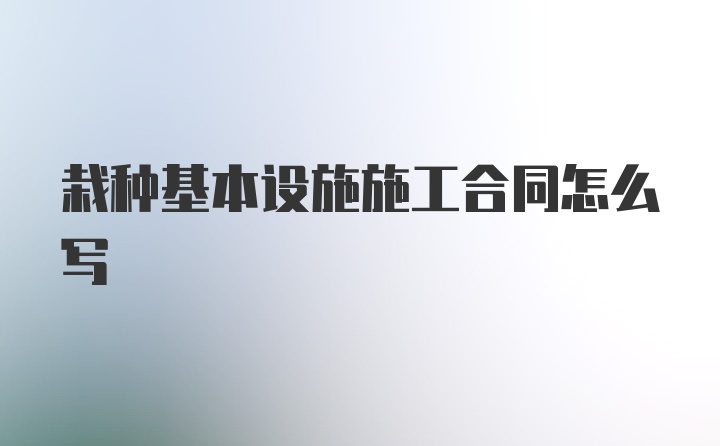 栽种基本设施施工合同怎么写